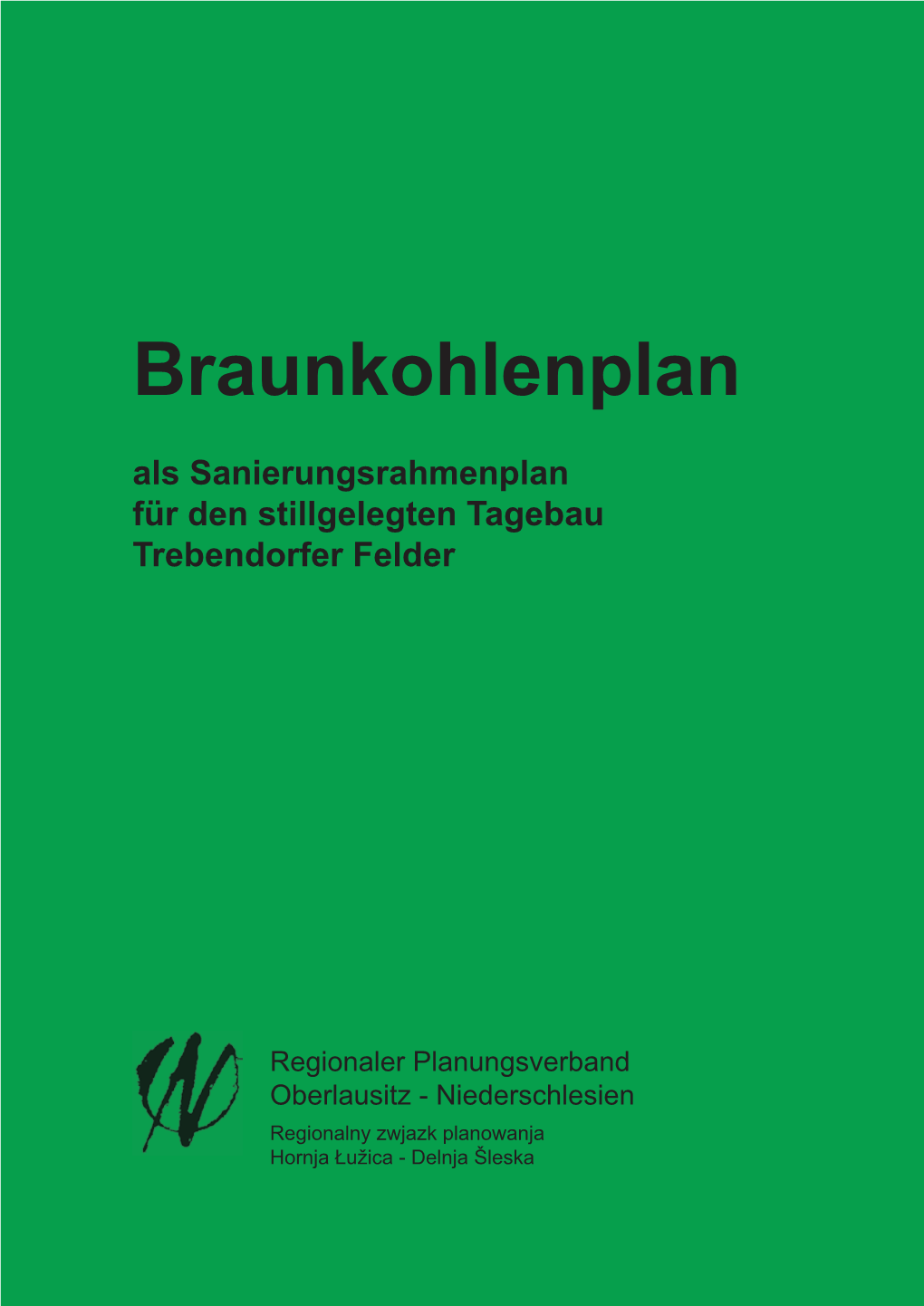 Braunkohlenplan

als Sanierungsrahmenplan für den stillgelegten Tagebau Trebendorfer Felder

Regionaler Planungsverband Oberlausitz - Niederschlesien
Regionalny zwjazk planowanja Hornja Łužica - Delnja Šleska